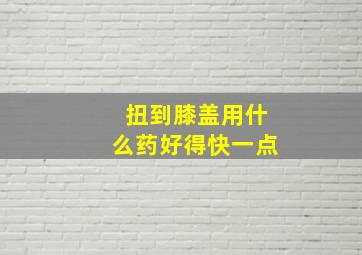 扭到膝盖用什么药好得快一点